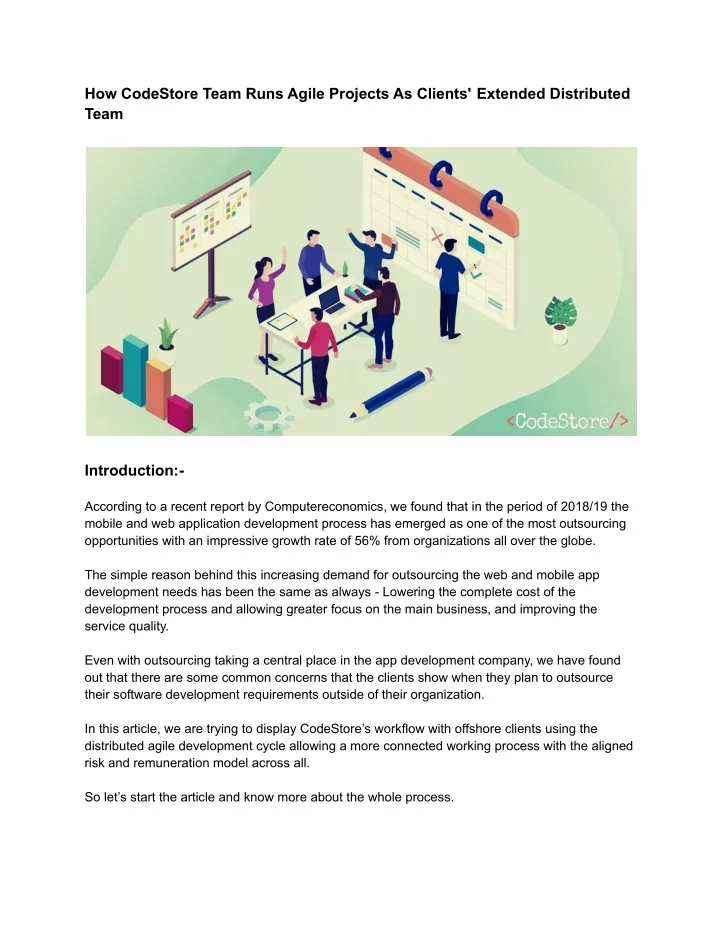 How CodeStore Team Runs Agile Projects As Clients' Extended Distributed Team

<CodeStore/>

Introduction:-

According to a recent report by Computereconomics, we found that in the period of 2018/19 the mobile and web application development process has emerged as one of the most outsourcing opportunities with an impressive growth rate of 56% from organizations all over the globe.

The simple reason behind this increasing demand for outsourcing the web and mobile app development needs has been the same as always - Lowering the complete cost of the development process and allowing greater focus on the main business, and improving the service quality.

Even with outsourcing taking a central place in the app development company, we have found out that there are some common concerns that the clients show when they plan to outsource their software development requirements outside of their organization.

In this article, we are trying to display CodeStore's workflow with offshore clients using the distributed agile development cycle allowing a more connected working process with the aligned risk and remuneration model across all.

So let's start the article and know more about the whole process.